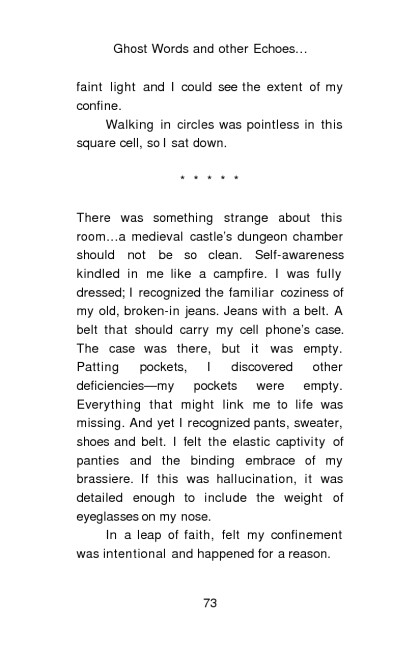 Ghost Words and other Echoes…

faint light and I could see the extent of my confine.

Walking in circles was pointless in this square cell, so I sat down.

* * * * *

There was something strange about this room…a medieval castle's dungeon chamber should not be so clean. Self-awareness kindled in me like a campfire. I was fully dressed; I recognized the familiar coziness of my old, broken-in jeans. Jeans with a belt. A belt that should carry my cell phone's case. The case was there, but it was empty. Patting pockets, I discovered other deficiencies—my pockets were empty. Everything that might link me to life was missing. And yet I recognized pants, sweater, shoes and belt. I felt the elastic captivity of panties and the binding embrace of my brassiere. If this was hallucination, it was detailed enough to include the weight of eyeglasses on my nose.

In a leap of faith, felt my confinement was intentional and happened for a reason.

73